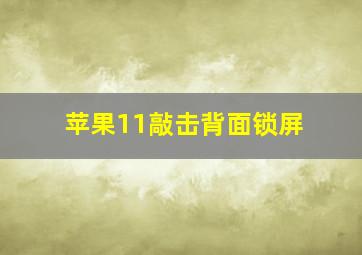 苹果11敲击背面锁屏